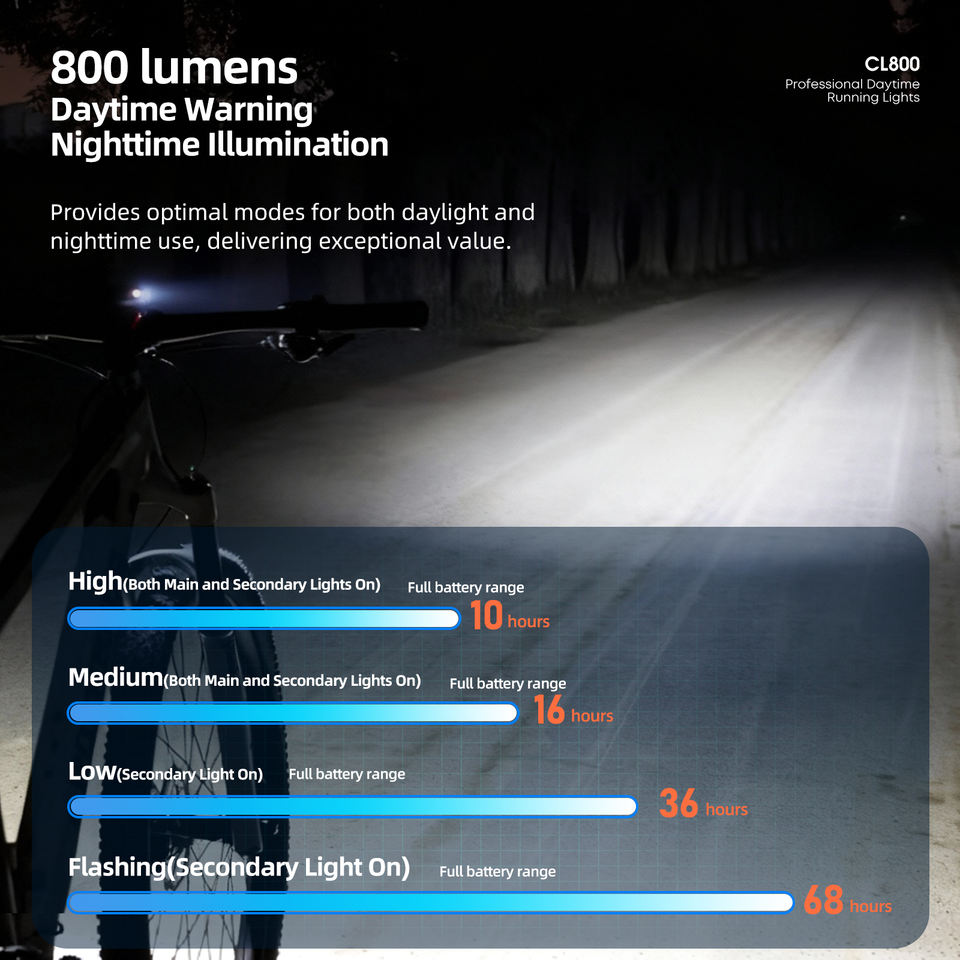 800 lumens
Daytime Warning
Nighttime Illumination

CL800
Professional Daytime
Running Lights

Provides optimal modes for both daylight and nighttime use, delivering exceptional value.

High(Both Main and Secondary Lights On) Full battery range
10 hours

Medium(Both Main and Secondary Lights On) Full battery range
16 hours

Low(Secondary Light On) Full battery range
36 hours

Flashing(Secondary Light On) Full battery range
68 hours